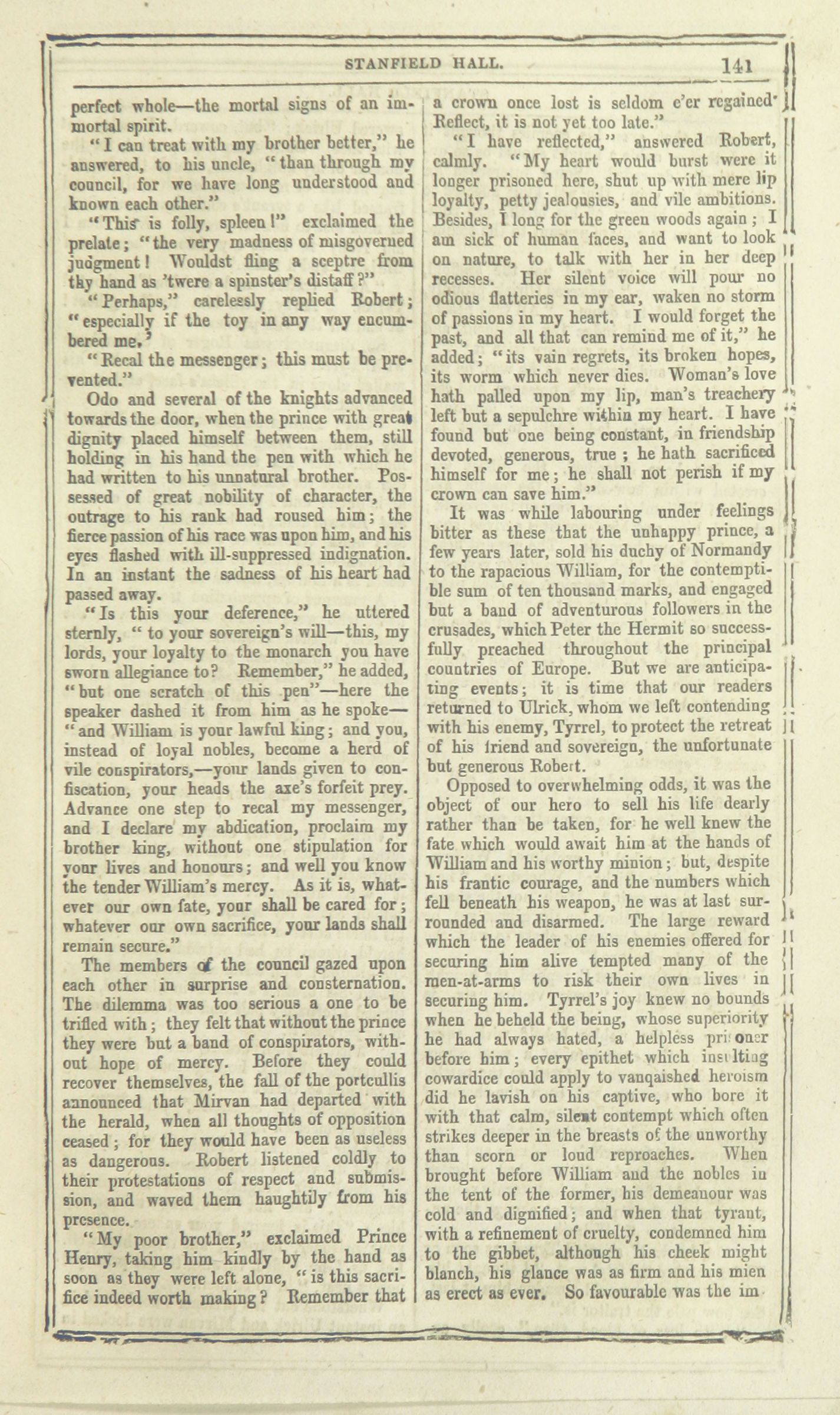 STANFIELD HALL. 141

perfect whole—the mortal signs of an immortal spirit.

"I can treat with my brother better," he answered, to his uncle, "than through my council, for we have long understood and known each other."

"This is folly, spleen!" exclaimed the prelate; "the very madness of misgoverned judgment! Wouldst fling a sceptre from thy hand as 'twere a spinster's distaff?"

"Perhaps," carelessly replied Robert; "especially if the toy in any way encumbered me."

"Recal the messenger; this must be prevented."

Odo and several of the knights advanced towards the door, when the prince with great dignity placed himself between them, still holding in his hand the pen with which he had written to his unnatural brother. Possessed of great nobility of character, the outrage to his rank had roused him; the fierce passion of his race was upon him, and his eyes flashed with ill-suppressed indignation. In an instant the sadness of his heart had passed away.

"Is this your deference," he uttered sternly, "to your sovereign's will—this, my lords, your loyalty to the monarch you have sworn allegiance to? Remember," he added, "but one scratch of this pen"—here the speaker dashed it from him as he spoke—"and William is your lawful king; and you, instead of loyal nobles, become a herd of vile conspirators,—your lands given to confiscation, your heads the axe's forfeit prey. Advance one step to recal my messenger, and I declare my abdication, proclaim my brother king, without one stipulation for your lives and honours; and well you know the tender William's mercy. As it is, whatever our own fate, your shall be cared for; whatever our own sacrifice, your lands shall remain secure."

The members of the council gazed upon each other in surprise and consternation. The dilemma was too serious a one to be trifled with; they felt that without the prince they were but a band of conspirators, without hope of mercy. Before they could recover themselves, the fall of the portcullis announced that Mirvan had departed with the herald, when all thoughts of opposition ceased; for they would have been as useless as dangerous. Robert listened coldly to their protestations of respect and submission, and waved them haughtily from his presence.

"My poor brother," exclaimed Prince Henry, taking him kindly by the hand as soon as they were left alone, "is this sacrifice indeed worth making? Remember that a crown once lost is seldom e'er regained. Reflect, it is not yet too late."

"I have reflected," answered Robert, calmly. "My heart would burst were it longer prisoned here, shut up with mere lip loyalty, petty jealousies, and vile ambitions. Besides, I long for the green woods again; I am sick of human faces, and want to look on nature, to talk with her in her deep recesses. Her silent voice will pour no odious flatteries in my ear, waken no storm of passions in my heart. I would forget the past, and all that can remind me of it," he added; "its vain regrets, its broken hopes, its worm which never dies. Woman's love hath palled upon my lip, man's treachery left but a sepulchre within my heart. I have found but one being constant, in friendship devoted, generous, true; he hath sacrificed himself for me; he shall not perish if my crown can save him."

It was while labouring under feelings bitter as these that the unhappy prince, a few years later, sold his duchy of Normandy to the rapacious William, for the contemptible sum of ten thousand marks, and engaged but a band of adventurous followers in the crusades, which Peter the Hermit so successfully preached throughout the principal countries of Europe. But we are anticipating events; it is time that our readers returned to Ulrick, whom we left contending with his enemy, Tyrrel, to protect the retreat of his friend and sovereign, the unfortunate but generous Robert.

Opposed to overwhelming odds, it was the object of our hero to sell his life dearly rather than be taken, for he well knew the fate which would await him at the hands of William and his worthy minion; but, despite his frantic courage, and the numbers which fell beneath his weapon, he was at last surrounded and disarmed. The large reward which the leader of his enemies offered for securing him alive tempted many of the men-at-arms to risk their own lives in securing him. Tyrrel's joy knew no bounds when he beheld the being, whose superiority he had always hated, a helpless prisoner before him; every epithet which insulting cowardice could apply to vanquished heroism did he lavish on his captive, who bore it with that calm, silent contempt which often strikes deeper in the breasts of the unworthy than scorn or loud reproaches. When brought before William and the nobles in the tent of the former, his demeanour was cold and dignified; and when that tyrant, with a refinement of cruelty, condemned him to the gibbet, although his cheek might blanch, his glance was as firm and his mien as erect as ever. So favourable was the im